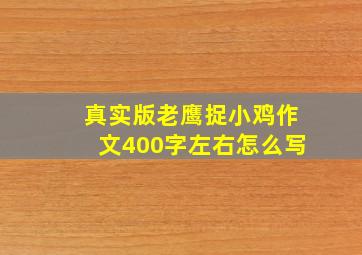 真实版老鹰捉小鸡作文400字左右怎么写